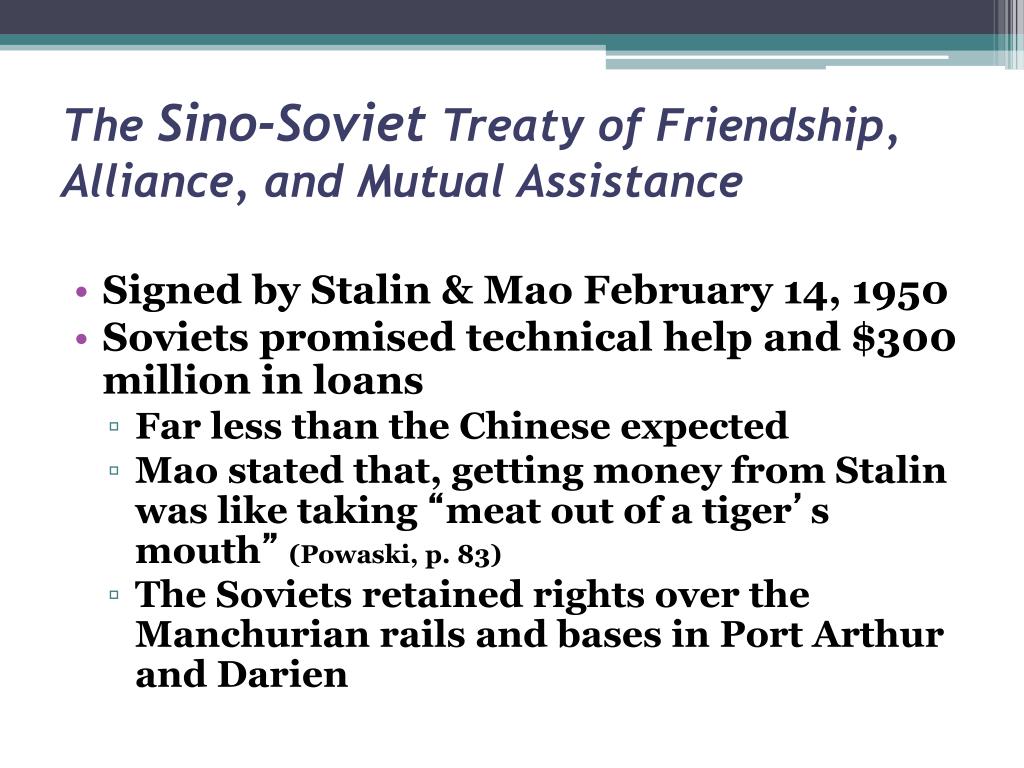 The Sino-Soviet Treaty of Friendship, Alliance, and Mutual Assistance

• Signed by Stalin & Mao February 14, 1950
• Soviets promised technical help and $300 million in loans
▫ Far less than the Chinese expected
▫ Mao stated that, getting money from Stalin was like taking “meat out of a tiger’ s mouth” (Powaski, p. 83)
▫ The Soviets retained rights over the Manchurian rails and bases in Port Arthur and Darien